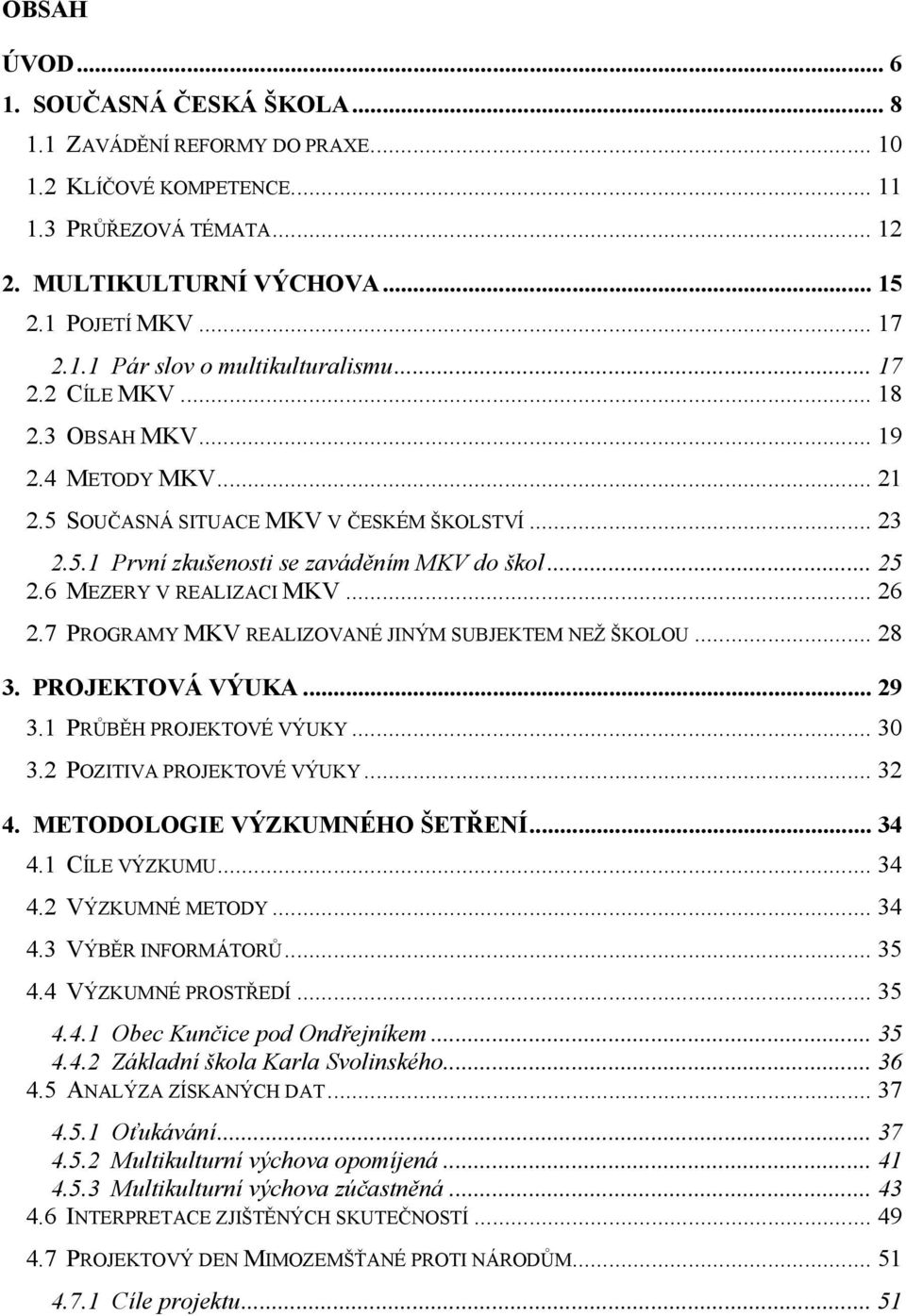 OBSAH

ÚVOD ... 6
1. SOUČASNÁ ČESKÁ ŠKOLA ... 8
1.1 ZAVÁDĚNÍ REFORMY DO PRAXE ... 10
1.2 KLÍČOVÉ KOMPETENCE ... 11
1.3 PRŮŘEZOVÁ TÉMATA ... 12
2. MULTIKULTURNÍ VÝCHOVA ... 15
2.1 POJETÍ MKV ... 17
2.1.1 Pár slov o multikulturalismu ... 17
2.2 CÍLE MKV ... 18
2.3 OBSAH MKV ... 19
2.4 METODY MKV ... 21
2.5 SOUČASNÁ SITUACE MKV V ČESKÉM ŠKOLSTVÍ ... 23
2.5.1 První zkušenosti se zaváděním MKV do škol ... 25
2.6 MEZERY V REALIZACI MKV ... 26
2.7 PROGRAMY MKV REALIZOVANÉ JINÝM SUBJEKTEM NEŽ ŠKOLOU ... 28
3. PROJEKTOVÁ VÝUKA ... 29
3.1 PRŮBĚH PROJEKTOVÉ VÝUKY ... 30
3.2 POZITIVA PROJEKTOVÉ VÝUKY ... 32
4. METODOLOGIE VÝZKUMNÉHO ŠETŘENÍ ... 34
4.1 CÍLE VÝZKUMU ... 34
4.2 VÝZKUMNÉ METODY ... 34
4.3 VÝBĚR INFORMÁTORŮ ... 35
4.4 VÝZKUMNÉ PROSTŘEDÍ ... 35
4.4.1 Obec Kunčice pod Ondřejníkem ... 35
4.4.2 Základní škola Karla Svolinského ... 36
4.5 ANALÝZA ZÍSKANÝCH DAT ... 37
4.5.1 Oťukávání ... 37
4.5.2 Multikulturní výchova opomíjená ... 41
4.5.3 Multikulturní výchova zúčastněná ... 43
4.6 INTERPRETACE ZJIŠTĚNÝCH SKUTEČNOSTÍ ... 49
4.7 PROJEKTOVÝ DEN MIMOZEMŠŤANÉ PROTI NÁRODŮM ... 51
4.7.1 Cíle projektu ... 51